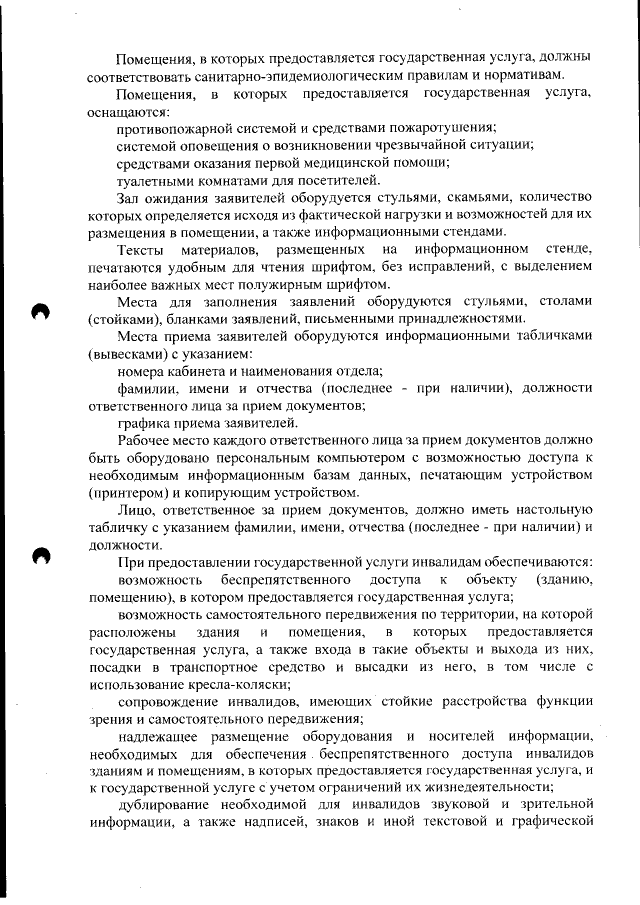 Помещения, в которых предоставляется государственная услуга, должны соответствовать санитарно-эпидемиологическим правилам и нормативам.

Помещения, в которых предоставляется государственная услуга, оснащаются:

противопожарной системой и средствами пожаротушения;

системой оповещения о возникновении чрезвычайной ситуации;

средствами оказания первой медицинской помощи;

туалетными комнатами для посетителей.

Зал ожидания заявителей оборудуется стульями, скамьями, количество которых определяется исходя из фактической нагрузки и возможностей для их размещения в помещении, а также информационными стендами.

Тексты материалов, размещенных на информационном стенде, печатаются удобным для чтения шрифтом, без исправлений, с выделением наиболее важных мест полужирным шрифтом.

Места для заполнения заявлений оборудуются стульями, столами (стойками), бланками заявлений, письменными принадлежностями.

Места приема заявителей оборудуются информационными табличками (вывесками) с указанием:

номера кабинета и наименования отдела;

фамилии, имени и отчества (последнее - при наличии), должности ответственного лица за прием документов;

графика приема заявителей.

Рабочее место каждого ответственного лица за прием документов должно быть оборудовано персональным компьютером с возможностью доступа к необходимым информационным базам данных, печатающим устройством (принтером) и копирующим устройством.

Лицо, ответственное за прием документов, должно иметь настольную табличку с указанием фамилии, имени, отчества (последнее - при наличии) и должности.

При предоставлении государственной услуги инвалидам обеспечиваются:

возможность беспрепятственного доступа к объекту (зданию, помещению), в котором предоставляется государственная услуга;

возможность самостоятельного передвижения по территории, на которой расположены здания и помещения, в которых предоставляется государственная услуга, а также входа в такие объекты и выхода из них, посадки в транспортное средство и высадки из него, в том числе с использование кресла-коляски;

сопровождение инвалидов, имеющих стойкие расстройства функции зрения и самостоятельного передвижения;

надлежащее размещение оборудования и носителей информации, необходимых для обеспечения беспрепятственного доступа инвалидов зданиям и помещениям, в которых предоставляется государственная услуга, и к государственной услуге с учетом ограничений их жизнедеятельности;

дублирование необходимой для инвалидов звуковой и зрительной информации, а также надписей, знаков и иной текстовой и графической